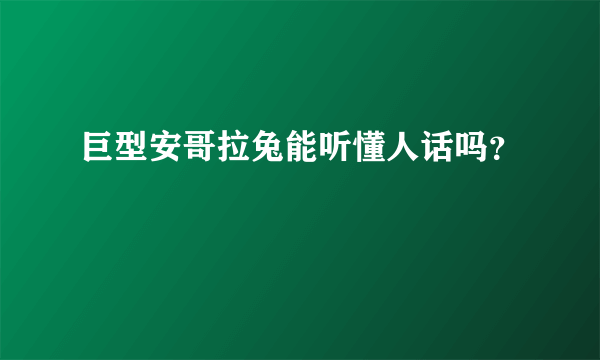 巨型安哥拉兔能听懂人话吗?